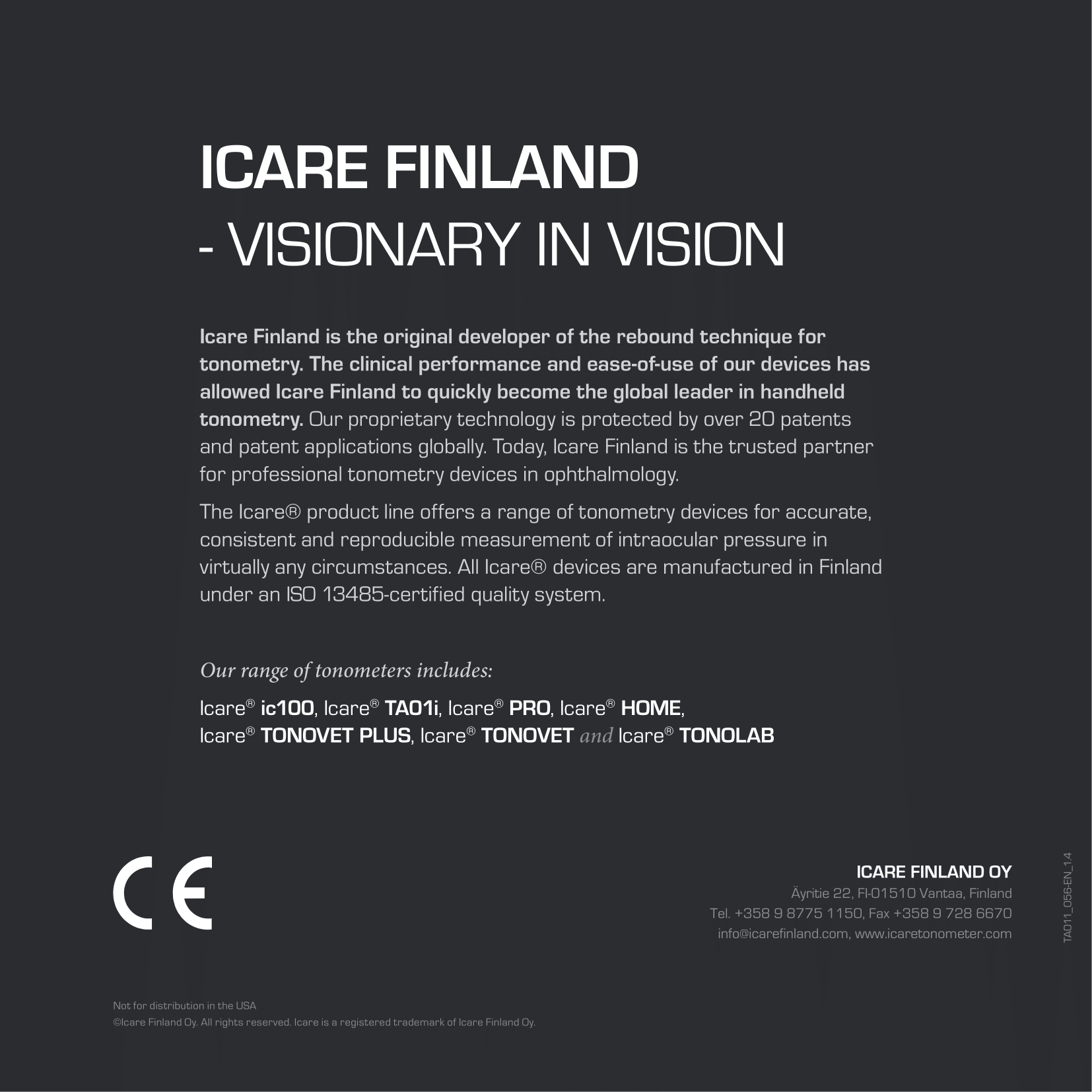 ICARE FINLAND
- VISIONARY IN VISION

Icare Finland is the original developer of the rebound technique for tonometry. The clinical performance and ease-of-use of our devices has allowed Icare Finland to quickly become the global leader in handheld tonometry. Our proprietary technology is protected by over 20 patents and patent applications globally. Today, Icare Finland is the trusted partner for professional tonometry devices in ophthalmology.

The Icare® product line offers a range of tonometry devices for accurate, consistent and reproducible measurement of intraocular pressure in virtually any circumstances. All Icare® devices are manufactured in Finland under an ISO 13485-certified quality system.

Our range of tonometers includes:

Icare® ic100, Icare® TA01i, Icare® PRO, Icare® HOME, Icare® TONOVET PLUS, Icare® TONOVET and Icare® TONOLAB

CE

ICARE FINLAND OY
Äyritie 22, FI-01510 Vantaa, Finland
Tel. +358 9 8775 1150, Fax +358 9 728 6670
info@icarefinland.com, www.icaretonometer.com

TA011_056-EN_1.4

Not for distribution in the USA
©Icare Finland Oy. All rights reserved. Icare is a registered trademark of Icare Finland Oy.